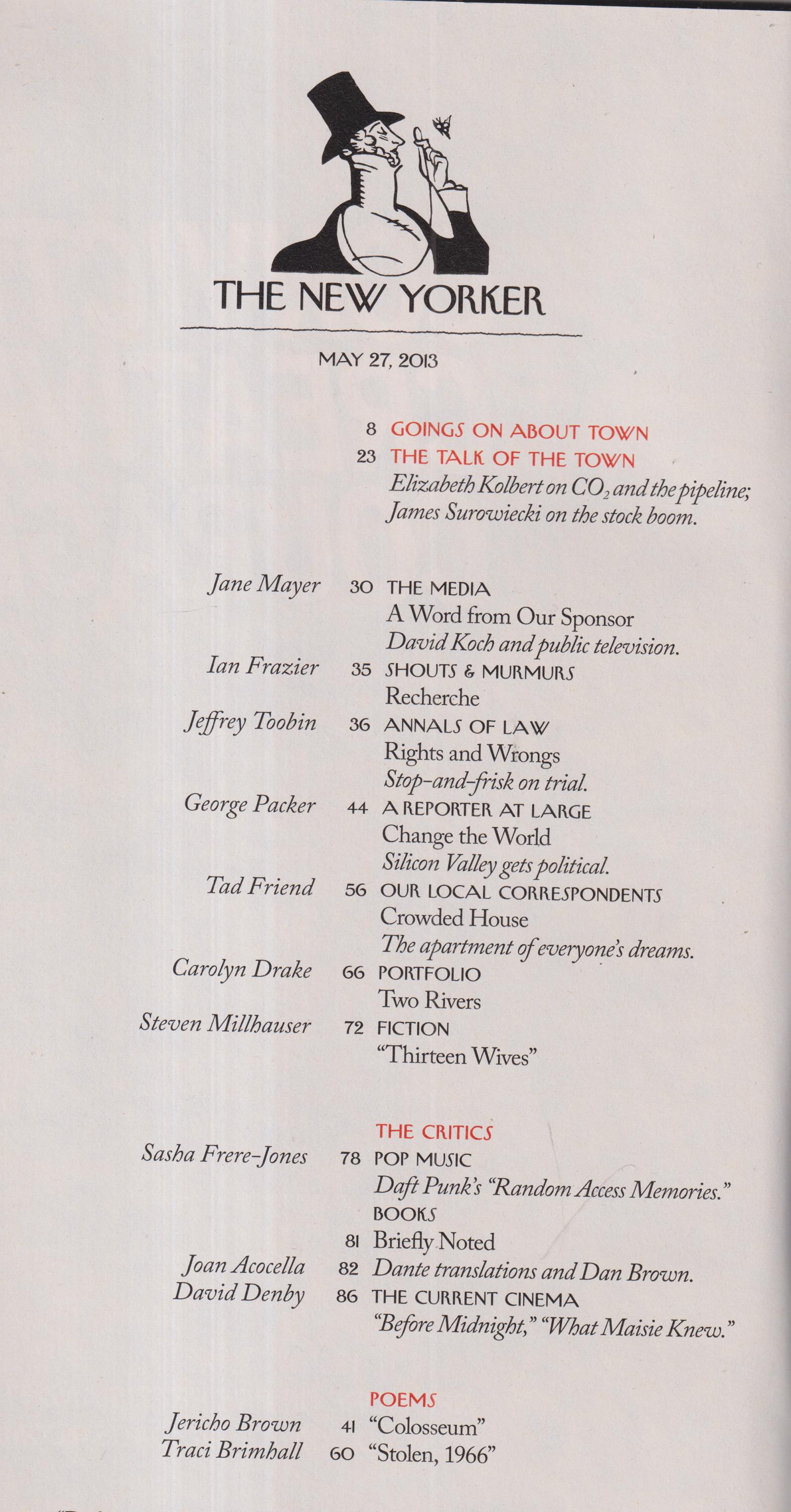 THE NEW YORKER

MAY 27, 2013

8 GOINGS ON ABOUT TOWN

23 THE TALK OF THE TOWN
Elizabeth Kolbert on $CO_2$ and the pipeline; James Surowiecki on the stock boom.

Jane Mayer 30 THE MEDIA
A Word from Our Sponsor
David Koch and public television.

Ian Frazier 35 SHOUTS & MURMURS
Recherche

Jeffrey Toobin 36 ANNALS OF LAW
Rights and Wrongs
Stop-and-frisk on trial.

George Packer 44 A REPORTER AT LARGE
Change the World
Silicon Valley gets political.

Tad Friend 56 OUR LOCAL CORRESPONDENTS
Crowded House
The apartment of everyone's dreams.

Carolyn Drake 66 PORTFOLIO
Two Rivers

Steven Millhauser 72 FICTION
"Thirteen Wives"

THE CRITICS

Sasha Frere-Jones 78 POP MUSIC
Daft Punk's "Random Access Memories."

BOOKS
81 Briefly Noted

Joan Acocella 82 Dante translations and Dan Brown.

David Denby 86 THE CURRENT CINEMA
"Before Midnight," "What Maisie Knew."

POEMS

Jericho Brown 41 "Colosseum"

Traci Brimhall 60 "Stolen, 1966"